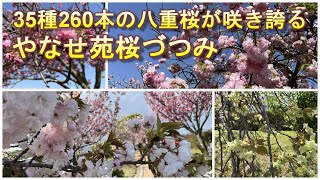 35種260本の八重桜が咲き誇る
やなせ苑桜づつみ